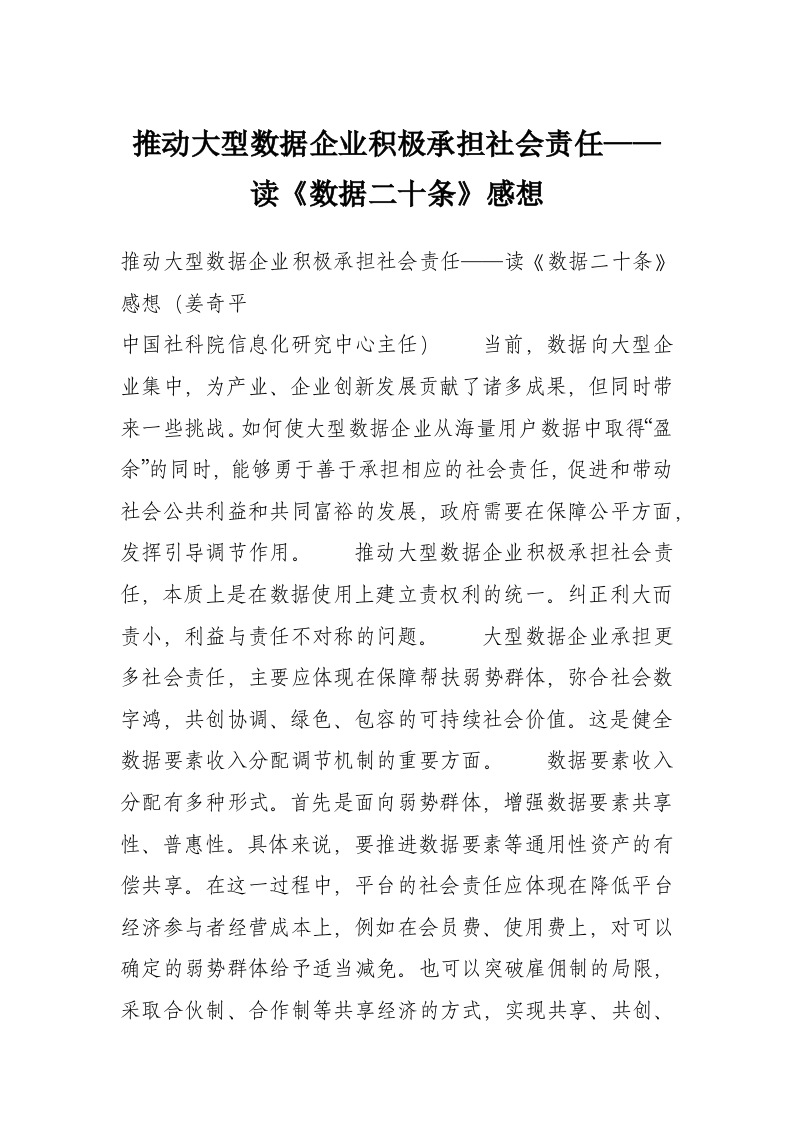 推动大型数据企业积极承担社会责任——读《数据二十条》感想

推动大型数据企业积极承担社会责任——读《数据二十条》感想（姜奇平
中国社科院信息化研究中心主任）　　当前，数据向大型企业集中，为产业、企业创新发展贡献了诸多成果，但同时带来一些挑战。如何使大型数据企业从海量用户数据中取得“盈余”的同时，能够勇于善于承担相应的社会责任，促进和带动社会公共利益和共同富裕的发展，政府需要在保障公平方面，发挥引导调节作用。　　推动大型数据企业积极承担社会责任，本质上是在数据使用上建立责权利的统一。纠正利大而责小，利益与责任不对称的问题。　　大型数据企业承担更多社会责任，主要应体现在保障帮扶弱势群体，弥合社会数字鸿，共创协调、绿色、包容的可持续社会价值。这是健全数据要素收入分配调节机制的重要方面。　　数据要素收入分配有多种形式。首先是面向弱势群体，增强数据要素共享性、普惠性。具体来说，要推进数据要素等通用性资产的有偿共享。在这一过程中，平台的社会责任应体现在降低平台经济参与者经营成本上，例如在会员费、使用费上，对可以确定的弱势群体给予适当减免。也可以突破雇佣制的局限，采取合伙制、合作制等共享经济的方式，实现共享、共创、